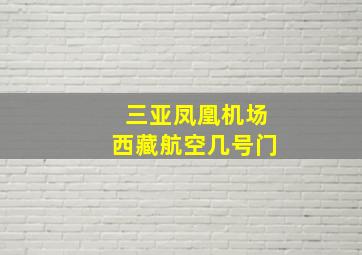 三亚凤凰机场
西藏航空几号门